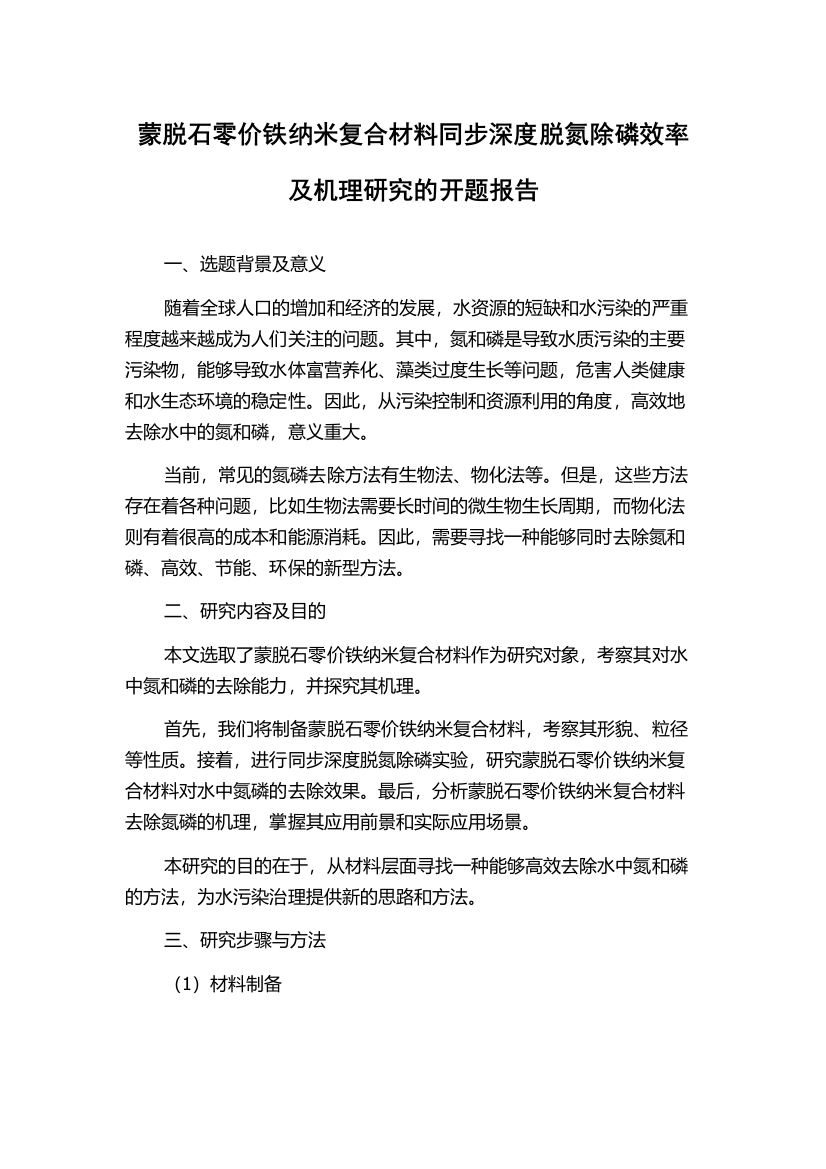 蒙脱石零价铁纳米复合材料同步深度脱氮除磷效率及机理研究的开题报告

一、选题背景及意义

随着全球人口的增加和经济的发展，水资源的短缺和水污染的严重程度越来越成为人们关注的问题。其中，氮和磷是导致水质污染的主要污染物，能够导致水体富营养化、藻类过度生长等问题，危害人类健康和水生态环境的稳定性。因此，从污染控制和资源利用的角度，高效地去除水中的氮和磷，意义重大。

当前，常见的氮磷去除方法有生物法、物化法等。但是，这些方法存在着各种问题，比如生物法需要长时间的微生物生长周期，而物化法则有着很高的成本和能源消耗。因此，需要寻找一种能够同时去除氮和磷、高效、节能、环保的新型方法。

二、研究内容及目的

本文选取了蒙脱石零价铁纳米复合材料作为研究对象，考察其对水中氮和磷的去除能力，并探究其机理。

首先，我们将制备蒙脱石零价铁纳米复合材料，考察其形貌、粒径等性质。接着，进行同步深度脱氮除磷实验，研究蒙脱石零价铁纳米复合材料对水中氮磷的去除效果。最后，分析蒙脱石零价铁纳米复合材料去除氮磷的机理，掌握其应用前景和实际应用场景。

本研究的目的在于，从材料层面寻找一种能够高效去除水中氮和磷的方法，为水污染治理提供新的思路和方法。

三、研究步骤与方法

（1）材料制备